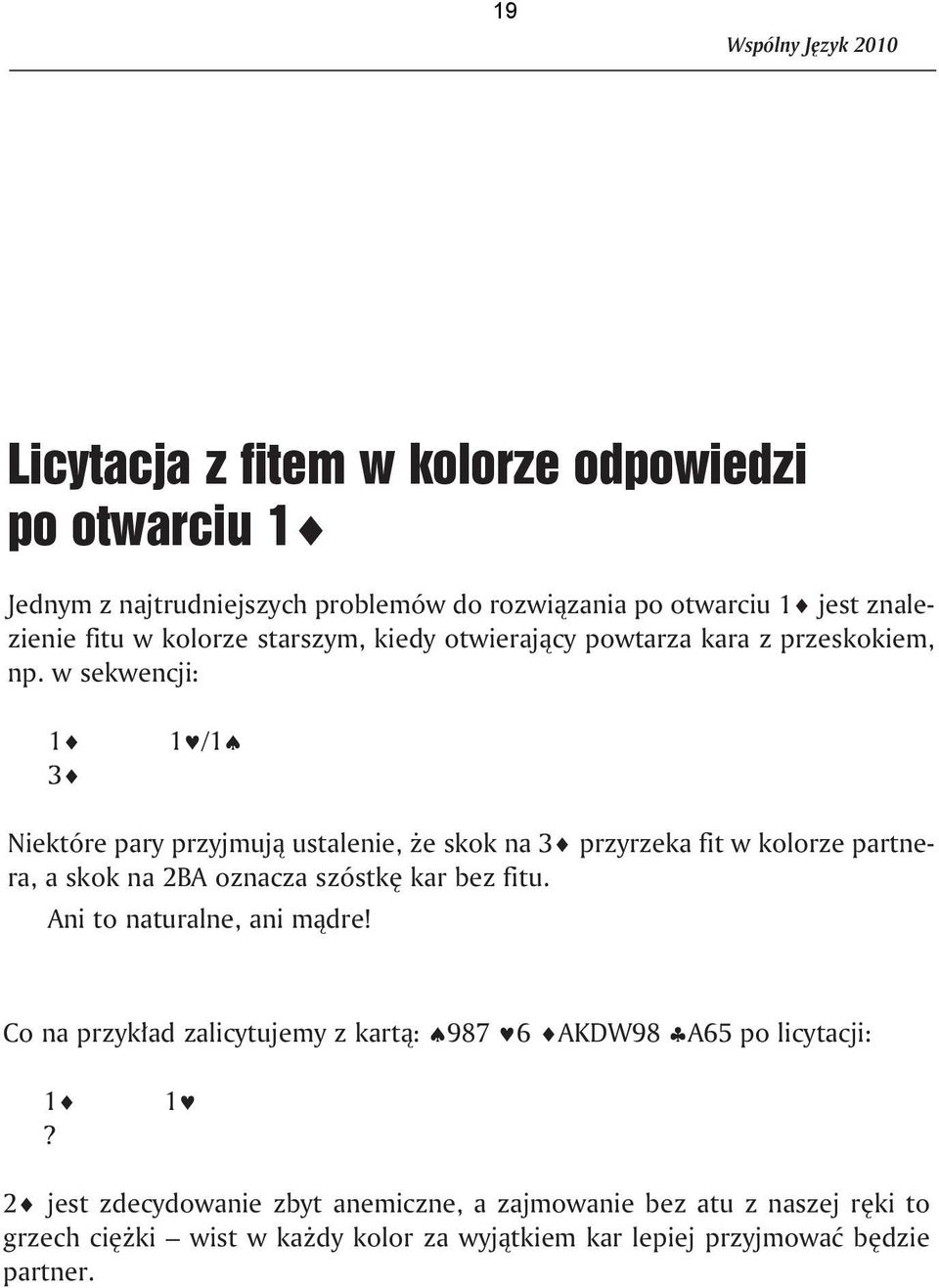 19

Wspólny Język 2010

Licytacja z fitem w kolorze odpowiedzi po otwarciu 1♦

Jednym z najtrudniejszych problemów do rozwiązania po otwarciu 1♦ jest znalezienie fitu w kolorze starszym, kiedy otwierający powtarza kara z przeskokiem, np. w sekwencji:

1♦ 1♥/1♠
3♦

Niektóre pary przyjmują ustalenie, że skok na 3♦ przyrzeka fit w kolorze partnera, a skok na 2BA oznacza szóstkę kar bez fitu.

Ani to naturalne, ani mądre!

Co na przykład zalicytujemy z kartą: ♠987 ♥6 ♦AKDW98 ♣A65 po licytacji:

1♦ 1♥
?

2♦ jest zdecydowanie zbyt anemiczne, a zajmowanie bez atu z naszej ręki to grzech ciężki – wist w każdy kolor za wyjątkiem kar lepiej przyjmować będzie partner.